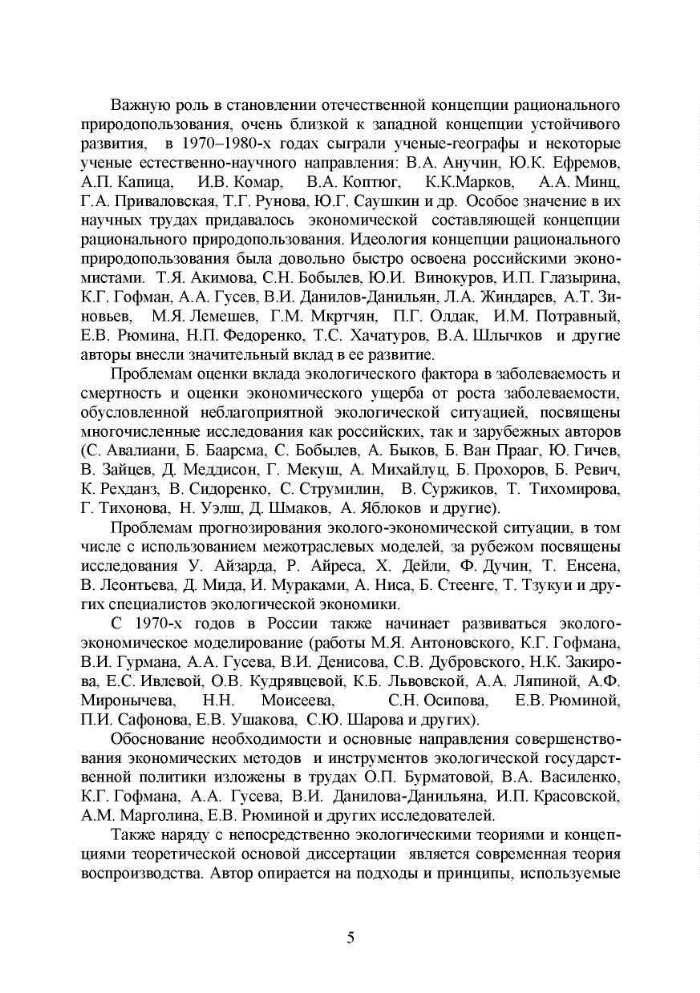 Важную роль в становлении отечественной концепции рационального природопользования, очень близкой к западной концепции устойчивого развития, в 1970–1980-х годах сыграли ученые-географы и некоторые ученые естественно-научного направления: В.А. Анучин, Ю.К. Ефремов, А.П. Капица, И.В. Комар, В.А. Коптюг, К.К.Марков, А.А. Минц, Г.А. Приваловская, Т.Г. Рунова, Ю.Г. Саушкин и др. Особое значение в их научных трудах придавалось экономической составляющей концепции рационального природопользования. Идеология концепции рационального природопользования была довольно быстро освоена российскими экономистами. Т.Я. Акимова, С.Н. Бобылев, Ю.И. Винокуров, И.П. Глазырина, К.Г. Гофман, А.А. Гусев, В.И. Данилов-Данильян, Л.А. Жиндарев, А.Т. Зиновьев, М.Я. Лемешев, Г.М. Мкртчян, П.Г. Олдак, И.М. Потравный, Е.В. Рюмина, Н.П. Федоренко, Т.С. Хачатуров, В.А. Шлычков и другие авторы внесли значительный вклад в ее развитие.

Проблемам оценки вклада экологического фактора в заболеваемость и смертность и оценки экономического ущерба от роста заболеваемости, обусловленной неблагоприятной экологической ситуацией, посвящены многочисленные исследования как российских, так и зарубежных авторов (С. Авалиани, Б. Баарсма, С. Бобылев, А. Быков, Б. Ван Прааг, Ю. Гичев, В. Зайцев, Д. Меддисон, Г. Мекуш, А. Михайлуц, Б. Прохоров, Б. Ревич, К. Рехданз, В. Сидоренко, С. Струмилин, В. Суржиков, Т. Тихомирова, Г. Тихонова, Н. Уэлш, Д. Шмаков, А. Яблоков и другие).

Проблемам прогнозирования эколого-экономической ситуации, в том числе с использованием межотраслевых моделей, за рубежом посвящены исследования У. Айзарда, Р. Айреса, Х. Дейли, Ф. Дучин, Т. Енсена, В. Леонтьева, Д. Мида, И. Мураками, А. Ниса, Б. Стеенге, Т. Тзукуи и других специалистов экологической экономики.

С 1970-х годов в России также начинает развиваться эколого-экономическое моделирование (работы М.Я. Антоновского, К.Г. Гофмана, В.И. Гурмана, А.А. Гусева, В.И. Денисова, С.В. Дубровского, Н.К. Закирова, Е.С. Ивлевой, О.В. Кудрявцевой, К.Б. Львовской, А.А. Ляпиной, А.Ф. Миронычева, Н.Н. Моисеева, С.Н. Осипова, Е.В. Рюминой, П.И. Сафонова, Е.В. Ушакова, С.Ю. Шарова и других).

Обоснование необходимости и основные направления совершенствования экономических методов и инструментов экологической государственной политики изложены в трудах О.П. Бурматовой, В.А. Василенко, К.Г. Гофмана, А.А. Гусева, В.И. Данилова-Данильяна, И.П. Красовской, А.М. Марголина, Е.В. Рюминой и других исследователей.

Также наряду с непосредственно экологическими теориями и концепциями теоретической основой диссертации является современная теория воспроизводства. Автор опирается на подходы и принципы, используемые

5